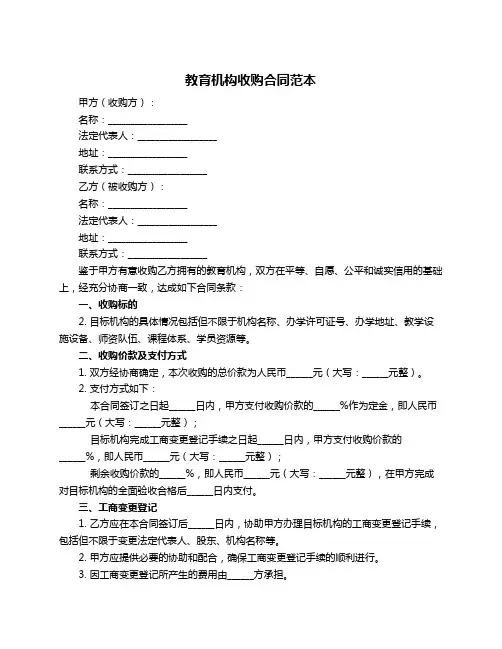 教育机构收购合同范本

甲方（收购方）：

名称：________________

法定代表人：________________

地址：________________

联系方式：________________

乙方（被收购方）：

名称：________________

法定代表人：________________

地址：________________

联系方式：________________

鉴于甲方有意收购乙方拥有的教育机构，双方在平等、自愿、公平和诚实信用的基础上，经充分协商一致，达成如下合同条款：

一、收购标的

2. 目标机构的具体情况包括但不限于机构名称、办学许可证号、办学地址、教学设施设备、师资队伍、课程体系、学员资源等。

二、收购价款及支付方式

1. 双方经协商确定，本次收购的总价款为人民币_____元（大写：_____元整）。

2. 支付方式如下：

本合同签订之日起_____日内，甲方支付收购价款的_____%作为定金，即人民币_____元（大写：_____元整）；

目标机构完成工商变更登记手续之日起_____日内，甲方支付收购价款的_____%，即人民币_____元（大写：_____元整）；

剩余收购价款的_____%，即人民币_____元（大写：_____元整），在甲方完成对目标机构的全面验收合格后_____日内支付。

三、工商变更登记

1. 乙方应在本合同签订后_____日内，协助甲方办理目标机构的工商变更登记手续，包括但不限于变更法定代表人、股东、机构名称等。

2. 甲方应提供必要的协助和配合，确保工商变更登记手续的顺利进行。

3. 因工商变更登记所产生的费用由_____方承担。